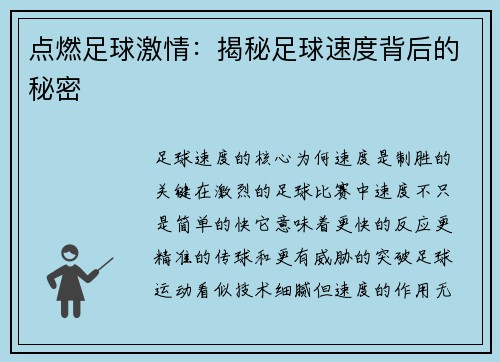 点燃足球激情：揭秘足球速度背后的秘密

足球速度的核心为何速度是制胜的关键在激烈的足球比赛中速度不只是简单的快它意味着更快的反应更精准的传球和更有威胁的突破足球运动看似技术细腻但速度的作用无